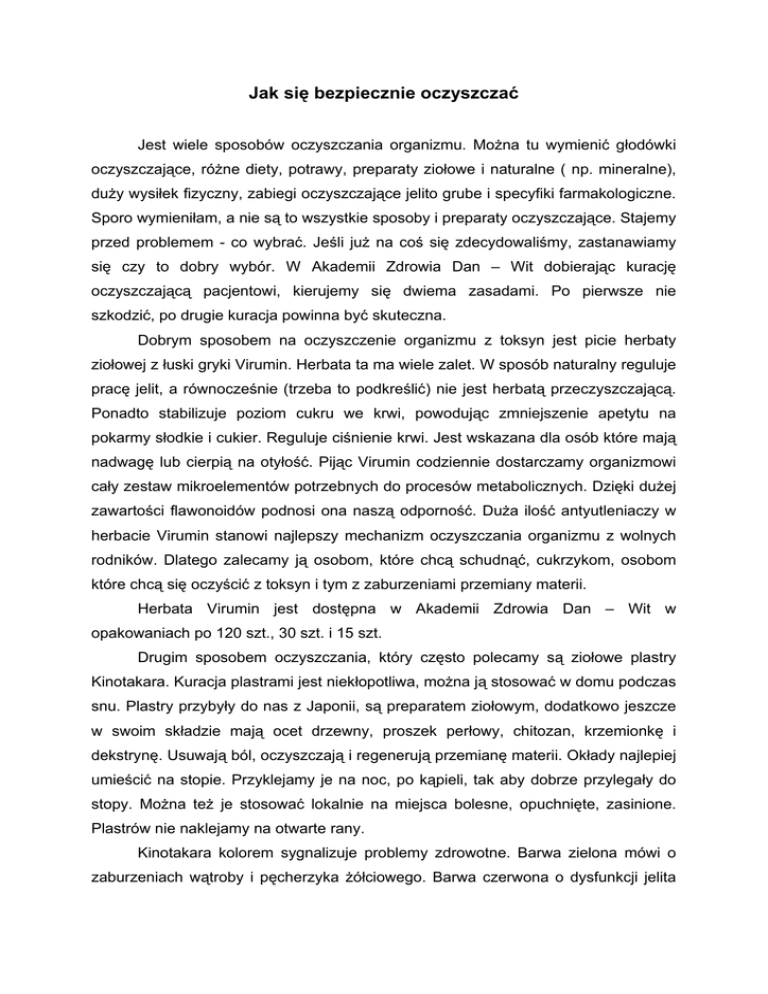 Jak się bezpiecznie oczyszczać

Jest wiele sposobów oczyszczania organizmu. Można tu wymienić głodówki oczyszczające, różne diety, potrawy, preparaty ziołowe i naturalne ( np. mineralne), duży wysiłek fizyczny, zabiegi oczyszczające jelito grube i specyfiki farmakologiczne. Sporo wymieniłam, a nie są to wszystkie sposoby i preparaty oczyszczające. Stajemy przed problemem - co wybrać. Jeśli już na coś się zdecydowaliśmy, zastanawiamy się czy to dobry wybór. W Akademii Zdrowia Dan – Wit dobierając kurację oczyszczającą pacjentowi, kierujemy się dwiema zasadami. Po pierwsze nie szkodzić, po drugie kuracja powinna być skuteczna.

Dobrym sposobem na oczyszczenie organizmu z toksyn jest picie herbaty ziołowej z łuski gryki Virumin. Herbata ta ma wiele zalet. W sposób naturalny reguluje pracę jelit, a równocześnie (trzeba to podkreślić) nie jest herbatą przeczyszczającą. Ponadto stabilizuje poziom cukru we krwi, powodując zmniejszenie apetytu na pokarmy słodkie i cukier. Reguluje ciśnienie krwi. Jest wskazana dla osób które mają nadwagę lub cierpią na otyłość. Pijąc Virumin codziennie dostarczamy organizmowi cały zestaw mikroelementów potrzebnych do procesów metabolicznych. Dzięki dużej zawartości flawonoidów podnosi ona naszą odporność. Duża ilość antyutleniaczy w herbacie Virumin stanowi najlepszy mechanizm oczyszczania organizmu z wolnych rodników. Dlatego zalecamy ją osobom, które chcą schudnąć, cukrzykom, osobom które chcą się oczyścić z toksyn i tym z zaburzeniami przemiany materii.

Herbata Virumin jest dostępna w Akademii Zdrowia Dan – Wit w opakowaniach po 120 szt., 30 szt. i 15 szt.

Drugim sposobem oczyszczania, który często polecamy są ziołowe plastry Kinotakara. Kuracja plastrami jest niekłopotliwa, można ją stosować w domu podczas snu. Plastry przybyły do nas z Japonii, są preparatem ziołowym, dodatkowo jeszcze w swoim składzie mają ocet drzewny, proszek perłowy, chitozan, krzemionkę i dekstrynę. Usuwają ból, oczyszczają i regenerują przemianę materii. Okłady najlepiej umieścić na stopie. Przyklejamy je na noc, po kąpieli, tak aby dobrze przylegały do stopy. Można też je stosować lokalnie na miejsca bolesne, opuchnięte, zasinione. Plastrów nie naklejamy na otwarte rany.

Kinotakara kolorem sygnalizuje problemy zdrowotne. Barwa zielona mówi o zaburzeniach wątroby i pęcherzyka żółciowego. Barwa czerwona o dysfunkcji jelita